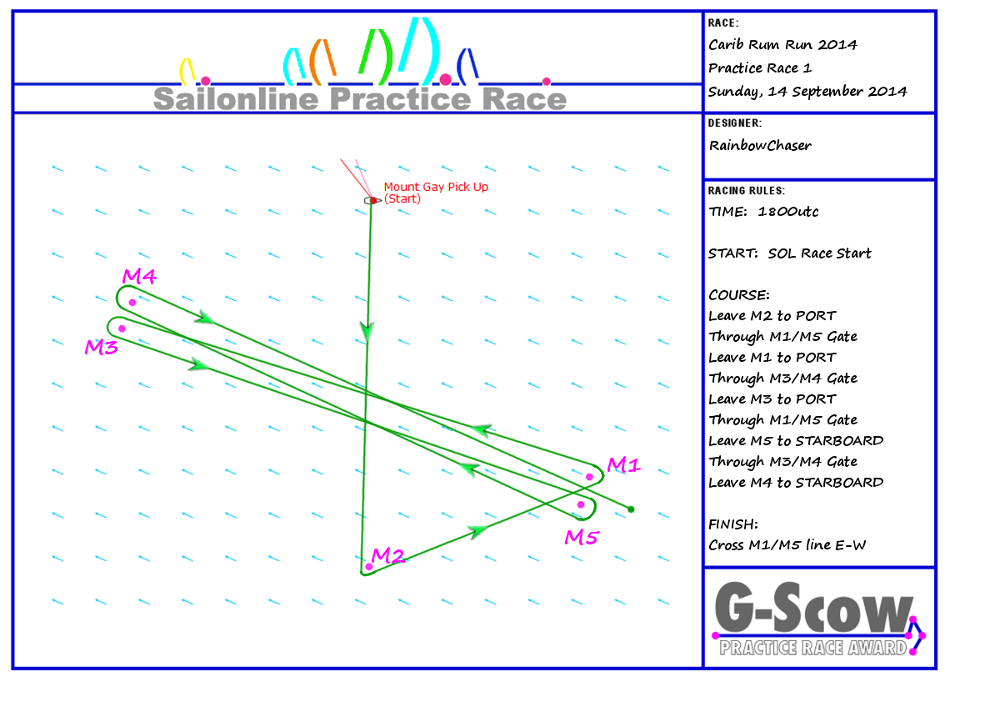 Sailonline Practice Race

Mount Gay Pick Up
(Start)

M4

M3

M1

M5

M2

RACE:
Carib Rum Run 2014
Practice Race 1
Sunday, 14 September 2014

DESIGNER:
RainbowChaser

RACING RULES:
TIME: 1800utc

START: SOL Race Start

COURSE:
Leave M2 to PORT
Through M1/M5 Gate
Leave M1 to PORT
Through M3/M4 Gate
Leave M3 to PORT
Through M1/M5 Gate
Leave M5 to STARBOARD
Through M3/M4 Gate
Leave M4 to STARBOARD

FINISH:
Cross M1/M5 line E-W

G-Scow
PRACTICE RACE AWARD